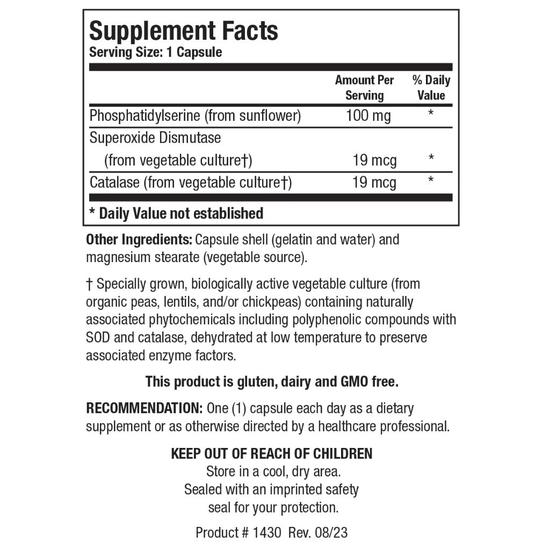 Supplement Facts
Serving Size: 1 Capsule

| | Amount Per Serving | % Daily Value |
|---|---|---|
| Phosphatidylserine (from sunflower) | 100 mg | * |
| Superoxide Dismutase (from vegetable culture†) | 19 mcg | * |
| Catalase (from vegetable culture†) | 19 mcg | * |

* Daily Value not established

Other Ingredients: Capsule shell (gelatin and water) and magnesium stearate (vegetable source).

† Specially grown, biologically active vegetable culture (from organic peas, lentils, and/or chickpeas) containing naturally associated phytochemicals including polyphenolic compounds with SOD and catalase, dehydrated at low temperature to preserve associated enzyme factors.

This product is gluten, dairy and GMO free.

RECOMMENDATION: One (1) capsule each day as a dietary supplement or as otherwise directed by a healthcare professional.

KEEP OUT OF REACH OF CHILDREN
Store in a cool, dry area.
Sealed with an imprinted safety seal for your protection.

Product # 1430 Rev. 08/23